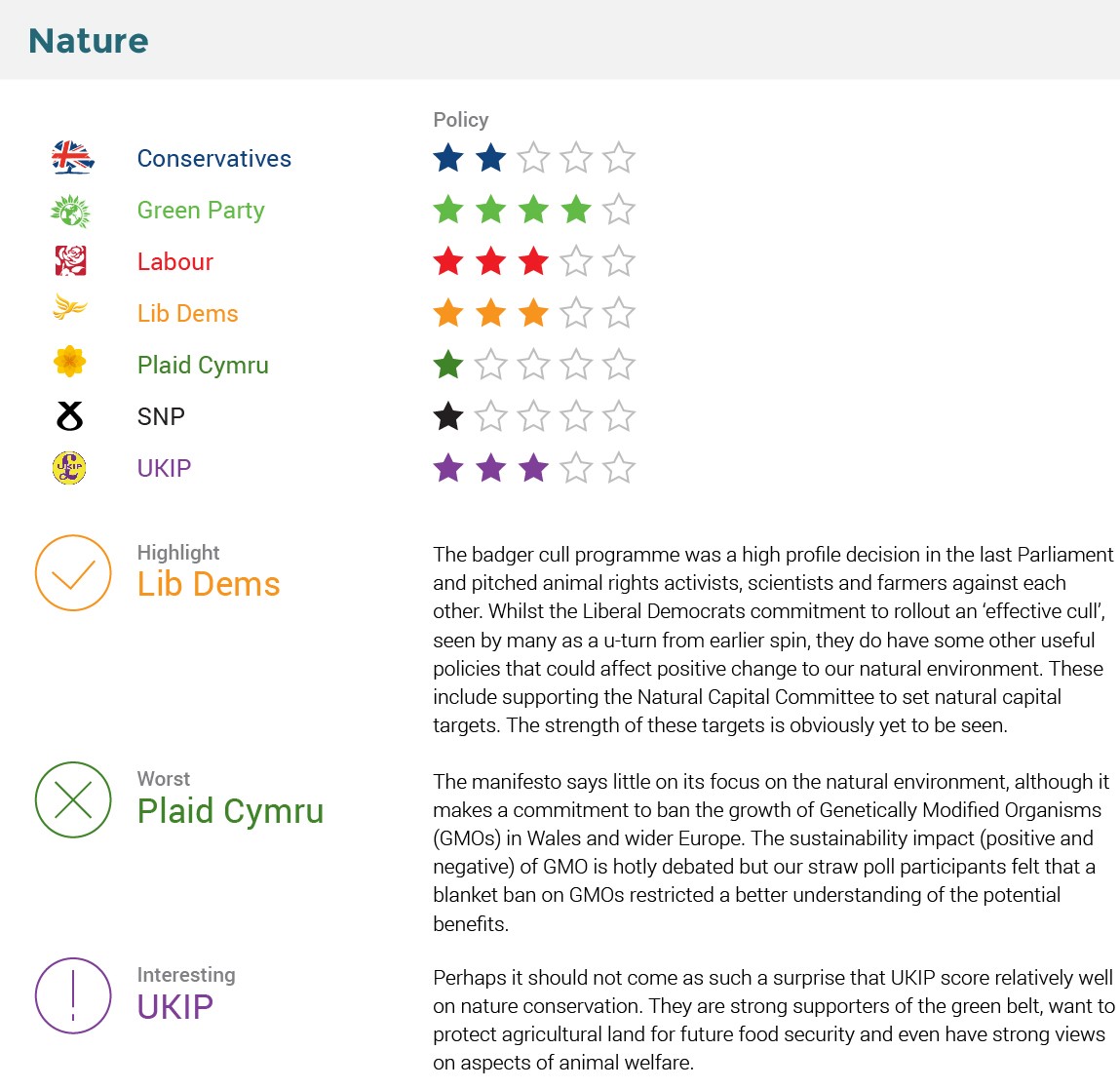 Nature

Policy

Conservatives

Green Party

Labour

Lib Dems

Plaid Cymru

SNP

UKIP

Highlight
Lib Dems

The badger cull programme was a high profile decision in the last Parliament and pitched animal rights activists, scientists and farmers against each other. Whilst the Liberal Democrats commitment to rollout an 'effective cull', seen by many as a u-turn from earlier spin, they do have some other useful policies that could affect positive change to our natural environment. These include supporting the Natural Capital Committee to set natural capital targets. The strength of these targets is obviously yet to be seen.

Worst
Plaid Cymru

The manifesto says little on its focus on the natural environment, although it makes a commitment to ban the growth of Genetically Modified Organisms (GMOs) in Wales and wider Europe. The sustainability impact (positive and negative) of GMO is hotly debated but our straw poll participants felt that a blanket ban on GMOs restricted a better understanding of the potential benefits.

Interesting
UKIP

Perhaps it should not come as such a surprise that UKIP score relatively well on nature conservation. They are strong supporters of the green belt, want to protect agricultural land for future food security and even have strong views on aspects of animal welfare.